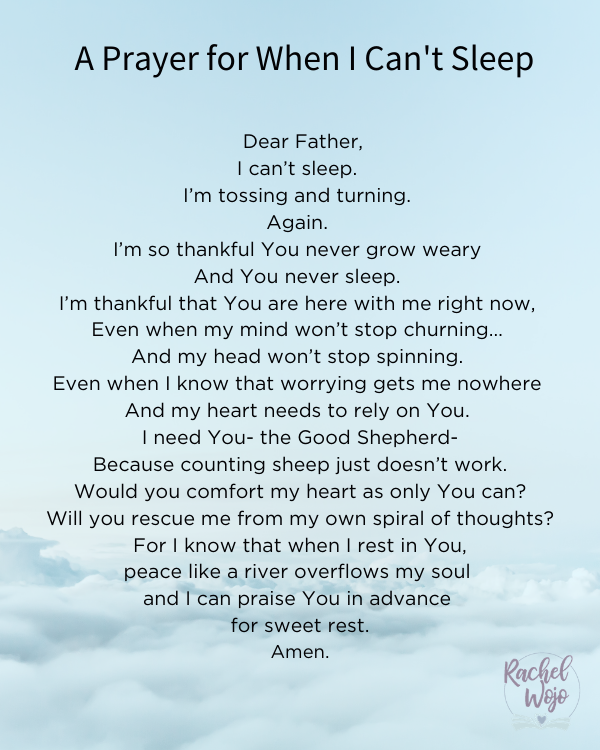 A Prayer for When I Can't Sleep

Dear Father,
I can’t sleep.
I’m tossing and turning.
Again.
I’m so thankful You never grow weary
And You never sleep.
I’m thankful that You are here with me right now,
Even when my mind won’t stop churning…
And my head won’t stop spinning.
Even when I know that worrying gets me nowhere
And my heart needs to rely on You.
I need You- the Good Shepherd-
Because counting sheep just doesn’t work.
Would you comfort my heart as only You can?
Will you rescue me from my own spiral of thoughts?
For I know that when I rest in You,
peace like a river overflows my soul
and I can praise You in advance
for sweet rest.
Amen.

Rachel Wojo